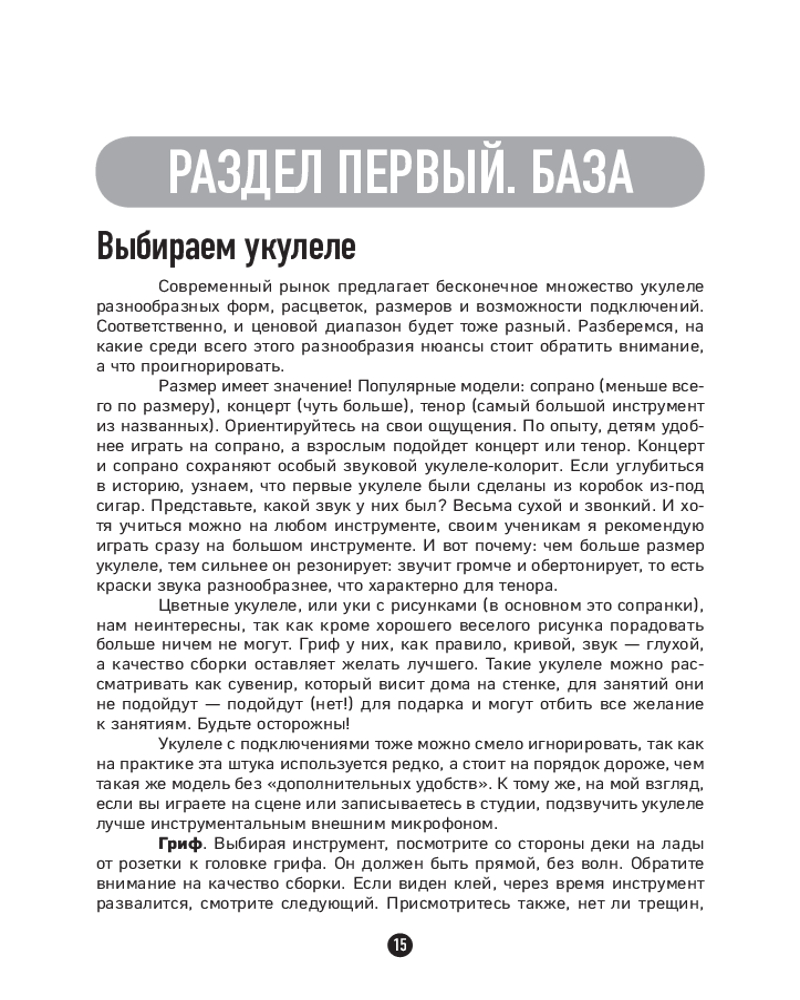 РАЗДЕЛ ПЕРВЫЙ. БАЗА

Выбираем укулеле

Современный рынок предлагает бесконечное множество укулеле разнообразных форм, расцветок, размеров и возможности подключений. Соответственно, и ценовой диапазон будет тоже разный. Разберемся, на какие среди всего этого разнообразия нюансы стоит обратить внимание, а что проигнорировать.

Размер имеет значение! Популярные модели: сопрано (меньше всего по размеру), концерт (чуть больше), тенор (самый большой инструмент из названных). Ориентируйтесь на свои ощущения. По опыту, детям удобнее играть на сопрано, а взрослым подойдет концерт или тенор. Концерт и сопрано сохраняют особый звуковой укулеле-колорит. Если углубиться в историю, узнаем, что первые укулеле были сделаны из коробок из-под сигар. Представьте, какой звук у них был? Весьма сухой и звонкий. И хотя учиться можно на любом инструменте, своим ученикам я рекомендую играть сразу на большом инструменте. И вот почему: чем больше размер укулеле, тем сильнее он резонирует: звучит громче и обертонирует, то есть краски звука разнообразнее, что характерно для тенора.

Цветные укулеле, или уки с рисунками (в основном это сопранки), нам неинтересны, так как кроме хорошего веселого рисунка порадовать больше ничем не могут. Гриф у них, как правило, кривой, звук — глухой, а качество сборки оставляет желать лучшего. Такие укулеле можно рассматривать как сувенир, который висит дома на стенке, для занятий они не подойдут — подойдут (нет!) для подарка и могут отбить все желание к занятиям. Будьте осторожны!

Укулеле с подключениями тоже можно смело игнорировать, так как на практике эта штука используется редко, а стоит на порядок дороже, чем такая же модель без «дополнительных удобств». К тому же, на мой взгляд, если вы играете на сцене или записываетесь в студии, подзвучить укулеле лучше инструментальным внешним микрофоном.

Гриф. Выбирая инструмент, посмотрите со стороны деки на лады от розетки к головке грифа. Он должен быть прямой, без волн. Обратите внимание на качество сборки. Если виден клей, через время инструмент развалится, смотрите следующий. Присмотритесь также, нет ли трещин,

15